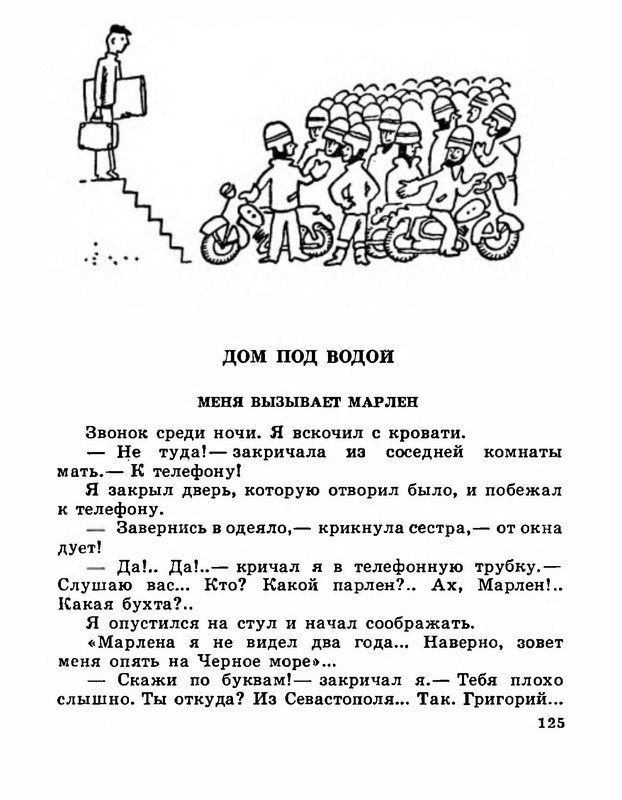 ДОМ ПОД ВОДОЙ

МЕНЯ ВЫЗЫВАЕТ МАРЛЕН

Звонок среди ночи. Я вскочил с кровати.

— Не туда!— закричала из соседней комнаты мать.— К телефону!

Я закрыл дверь, которую отворил было, и побежал к телефону.

— Завернись в одеяло,— крикнула сестра,— от окна дует!

— Да!.. Да!..— кричал я в телефонную трубку.— Слушаю вас... Кто? Какой парлен?.. Ах, Марлен!.. Какая бухта?..

Я опустился на стул и начал соображать.

«Марлена я не видел два года... Наверно, зовет меня опять на Черное море»...

— Скажи по буквам!— закричал я.— Тебя плохо слышно. Ты откуда? Из Севастополя... Так. Григорий...

125